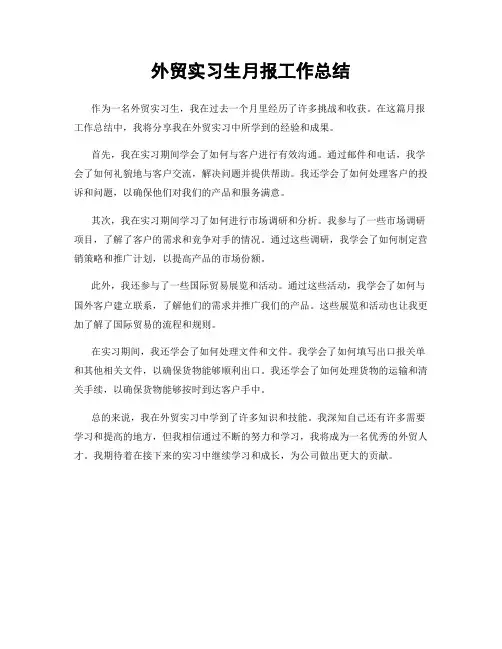 外贸实习生月报工作总结

作为一名外贸实习生，我在过去一个月里经历了许多挑战和收获。在这篇月报工作总结中，我将分享我在外贸实习中所学到的经验和成果。

首先，我在实习期间学会了如何与客户进行有效沟通。通过邮件和电话，我学会了如何礼貌地与客户交流，解决问题并提供帮助。我还学会了如何处理客户的投诉和问题，以确保他们对我们的产品和服务满意。

其次，我在实习期间学习了如何进行市场调研和分析。我参与了一些市场调研项目，了解了客户的需求和竞争对手的情况。通过这些调研，我学会了如何制定营销策略和推广计划，以提高产品的市场份额。

此外，我还参与了一些国际贸易展览和活动。通过这些活动，我学会了如何与国外客户建立联系，了解他们的需求并推广我们的产品。这些展览和活动也让我更加了解了国际贸易的流程和规则。

在实习期间，我还学会了如何处理文件和文件。我学会了如何填写出口报关单和其他相关文件，以确保货物能够顺利出口。我还学会了如何处理货物的运输和清关手续，以确保货物能够按时到达客户手中。

总的来说，我在外贸实习中学到了许多知识和技能。我深知自己还有许多需要学习和提高的地方，但我相信通过不断的努力和学习，我将成为一名优秀的外贸人才。我期待着在接下来的实习中继续学习和成长，为公司做出更大的贡献。